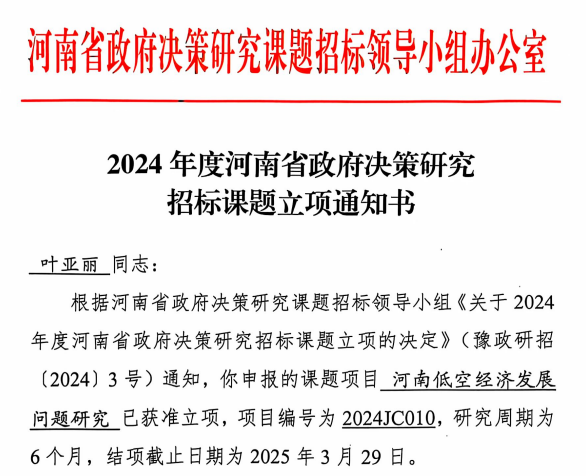 河南省政府决策研究课题招标领导小组办公室

2024 年度河南省政府决策研究
招标课题立项通知书

叶亚丽 同志：

根据河南省政府决策研究课题招标领导小组《关于 2024 年度河南省政府决策研究招标课题立项的决定》（豫政研招〔2024〕3 号）通知，你申报的课题项目 河南低空经济发展问题研究 已获准立项，项目编号为 2024JC010，研究周期为 6 个月，结项截止日期为 2025 年 3 月 29 日。